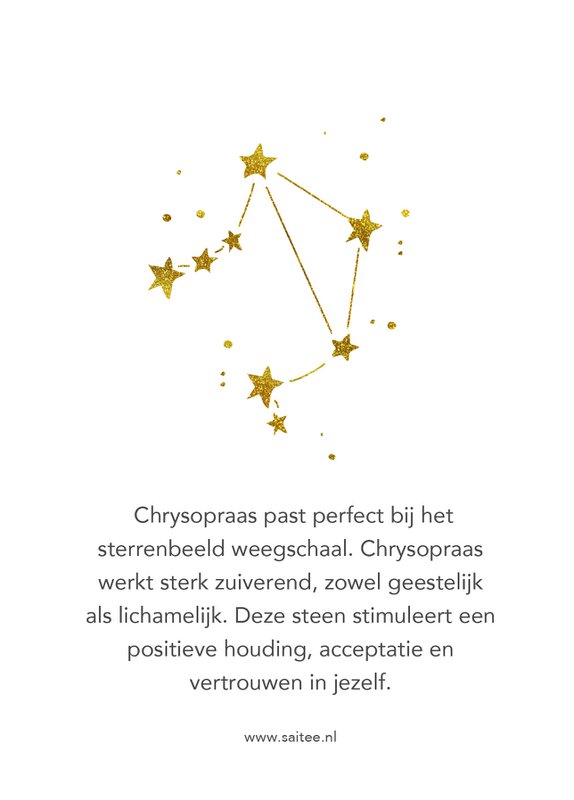 Chrysopraas past perfect bij het sterrenbeeld weegschaal. Chrysopraas werkt sterk zuiverend, zowel geestelijk als lichamelijk. Deze steen stimuleert een positieve houding, acceptatie en vertrouwen in jezelf.

www.saitee.nl